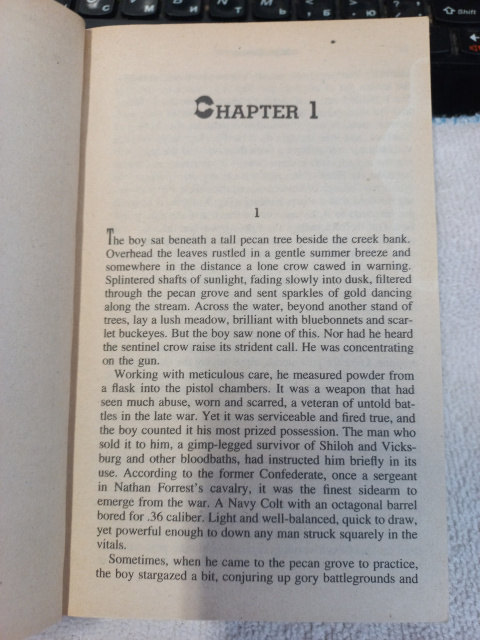 CHAPTER 1

1

The boy sat beneath a tall pecan tree beside the creek bank. Overhead the leaves rustled in a gentle summer breeze and somewhere in the distance a lone crow cawed in warning. Splintered shafts of sunlight, fading slowly into dusk, filtered through the pecan grove and sent sparkles of gold dancing along the stream. Across the water, beyond another stand of trees, lay a lush meadow, brilliant with bluebonnets and scarlet buckeyes. But the boy saw none of this. Nor had he heard the sentinel crow raise its strident call. He was concentrating on the gun.

Working with meticulous care, he measured powder from a flask into the pistol chambers. It was a weapon that had seen much abuse, worn and scarred, a veteran of untold battles in the late war. Yet it was serviceable and fired true, and the boy counted it his most prized possession. The man who sold it to him, a gimp-legged survivor of Shiloh and Vicksburg and other bloodbaths, had instructed him briefly in its use. According to the former Confederate, once a sergeant in Nathan Forrest's cavalry, it was the finest sidearm to emerge from the war. A Navy Colt with an octagonal barrel bored for .36 caliber. Light and well-balanced, quick to draw, yet powerful enough to down any man struck squarely in the vitals.

Sometimes, when he came to the pecan grove to practice, the boy stargazed a bit, conjuring up gory battlegrounds and